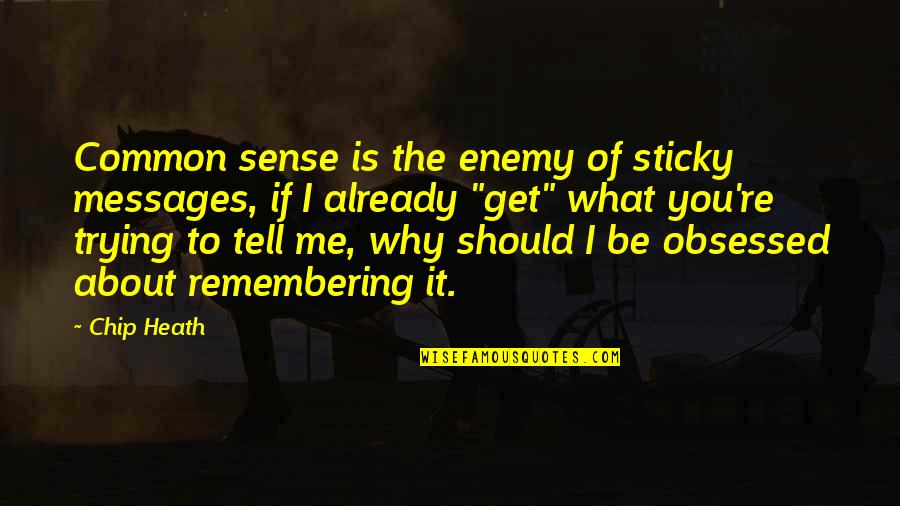 Common sense is the enemy of sticky messages, if I already "get" what you're trying to tell me, why should I be obsessed about remembering it.

~ Chip Heath

WISEFAMOUSQUOTES.COM